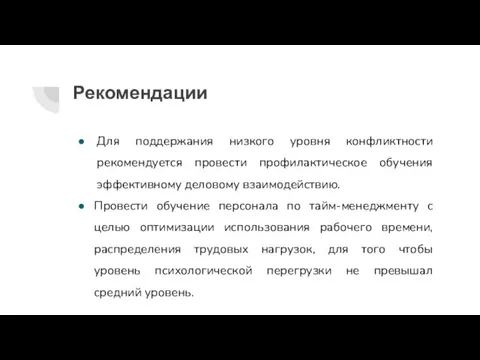 Рекомендации

● Для поддержания низкого уровня конфликтности рекомендуется провести профилактическое обучения эффективному деловому взаимодействию.

● Провести обучение персонала по тайм-менеджменту с целью оптимизации использования рабочего времени, распределения трудовых нагрузок, для того чтобы уровень психологической перегрузки не превышал средний уровень.